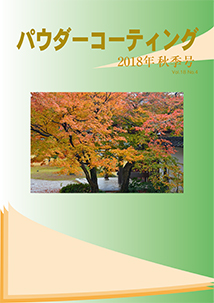 パウダーコーティング

2018年 秋季号

Vol.18 No.4